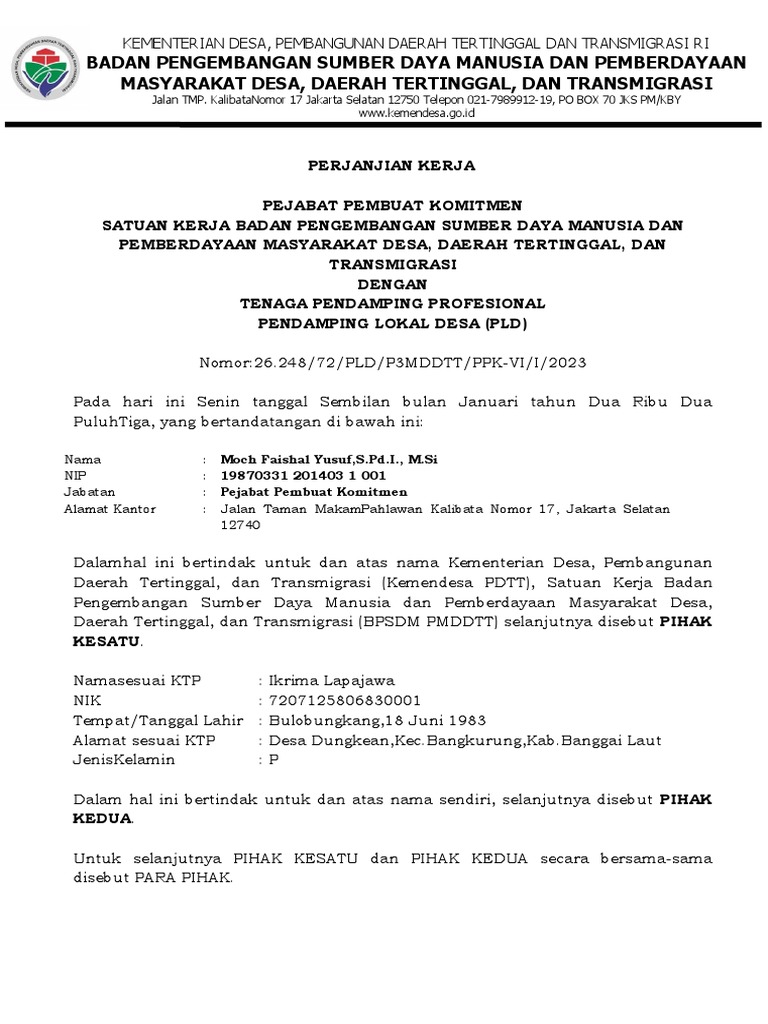 KEMENTERIAN DESA, PEMBANGUNAN DAERAH TERTINGGAL DAN TRANSMIGRASI RI
BADAN PENGEMBANGAN SUMBER DAYA MANUSIA DAN PEMBERDAYAAN MASYARAKAT DESA, DAERAH TERTINGGAL, DAN TRANSMIGRASI
Jalan TMP. KalibataNomor 17 Jakarta Selatan 12750 Telepon 021-7989912-19, PO BOX 70 JKS PM/KBY
www.kemendesa.go.id

PERJANJIAN KERJA

PEJABAT PEMBUAT KOMITMEN
SATUAN KERJA BADAN PENGEMBANGAN SUMBER DAYA MANUSIA DAN PEMBERDAYAAN MASYARAKAT DESA, DAERAH TERTINGGAL, DAN TRANSMIGRASI
DENGAN
TENAGA PENDAMPING PROFESIONAL
PENDAMPING LOKAL DESA (PLD)

Nomor:26.248/72/PLD/P3MDDTT/PPK-VI/I/2023

Pada hari ini Senin tanggal Sembilan bulan Januari tahun Dua Ribu Dua PuluhTiga, yang bertandatangan di bawah ini:

Nama : Moch Faishal Yusuf,S.Pd.I., M.Si
NIP : 19870331 201403 1 001
Jabatan : Pejabat Pembuat Komitmen
Alamat Kantor : Jalan Taman MakamPahlawan Kalibata Nomor 17, Jakarta Selatan 12740

Dalamhal ini bertindak untuk dan atas nama Kementerian Desa, Pembangunan Daerah Tertinggal, dan Transmigrasi (Kemendesa PDTT), Satuan Kerja Badan Pengembangan Sumber Daya Manusia dan Pemberdayaan Masyarakat Desa, Daerah Tertinggal, dan Transmigrasi (BPSDM PMDDTT) selanjutnya disebut PIHAK KESATU.

Namasesuai KTP : Ikrima Lapajawa
NIK : 7207125806830001
Tempat/Tanggal Lahir : Bulobungkang,18 Juni 1983
Alamat sesuai KTP : Desa Dungkean,Kec.Bangkurung,Kab.Banggai Laut
JenisKelamin : P

Dalam hal ini bertindak untuk dan atas nama sendiri, selanjutnya disebut PIHAK KEDUA.

Untuk selanjutnya PIHAK KESATU dan PIHAK KEDUA secara bersama-sama disebut PARA PIHAK.